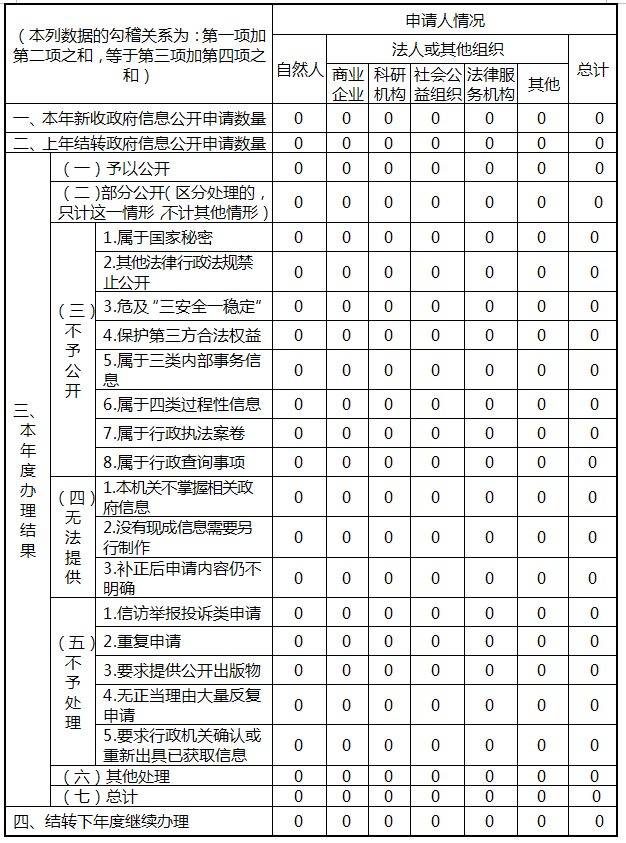 | （本列数据的勾稽关系为：第一项加第二项之和，等于第三项加第四项之和） | | | 申请人情况 | | | | | | |
|---|---|---|---|---|---|---|---|---|---|
| | | | 自然人 | 法人或其他组织 | | | | | 总计 |
| | | | | 商业企业 | 科研机构 | 社会公益组织 | 法律服务机构 | 其他 | |
| 一、本年新收政府信息公开申请数量 | | | 0 | 0 | 0 | 0 | 0 | 0 | 0 |
| 二、上年结转政府信息公开申请数量 | | | 0 | 0 | 0 | 0 | 0 | 0 | 0 |
| 三、本年度办理结果 | （一）予以公开 | | 0 | 0 | 0 | 0 | 0 | 0 | 0 |
| | （二）部分公开（区分处理的，只计这一情形，不计其他情形） | | 0 | 0 | 0 | 0 | 0 | 0 | 0 |
| | （三）不予公开 | 1.属于国家秘密 | 0 | 0 | 0 | 0 | 0 | 0 | 0 |
| | | 2.其他法律行政法规禁止公开 | 0 | 0 | 0 | 0 | 0 | 0 | 0 |
| | | 3.危及“三安全一稳定” | 0 | 0 | 0 | 0 | 0 | 0 | 0 |
| | | 4.保护第三方合法权益 | 0 | 0 | 0 | 0 | 0 | 0 | 0 |
| | | 5.属于三类内部事务信息 | 0 | 0 | 0 | 0 | 0 | 0 | 0 |
| | | 6.属于四类过程性信息 | 0 | 0 | 0 | 0 | 0 | 0 | 0 |
| | | 7.属于行政执法案卷 | 0 | 0 | 0 | 0 | 0 | 0 | 0 |
| | | 8.属于行政查询事项 | 0 | 0 | 0 | 0 | 0 | 0 | 0 |
| | （四）无法提供 | 1.本机关不掌握相关政府信息 | 0 | 0 | 0 | 0 | 0 | 0 | 0 |
| | | 2.没有现成信息需要另行制作 | 0 | 0 | 0 | 0 | 0 | 0 | 0 |
| | | 3.补正后申请内容仍不明确 | 0 | 0 | 0 | 0 | 0 | 0 | 0 |
| | （五）不予处理 | 1.信访举报投诉类申请 | 0 | 0 | 0 | 0 | 0 | 0 | 0 |
| | | 2.重复申请 | 0 | 0 | 0 | 0 | 0 | 0 | 0 |
| | | 3.要求提供公开出版物 | 0 | 0 | 0 | 0 | 0 | 0 | 0 |
| | | 4.无正当理由大量反复申请 | 0 | 0 | 0 | 0 | 0 | 0 | 0 |
| | | 5.要求行政机关确认或重新出具已获取信息 | 0 | 0 | 0 | 0 | 0 | 0 | 0 |
| | （六）其他处理 | | 0 | 0 | 0 | 0 | 0 | 0 | 0 |
| | （七）总计 | | 0 | 0 | 0 | 0 | 0 | 0 | 0 |
| 四、结转下年度继续办理 | | | 0 | 0 | 0 | 0 | 0 | 0 | 0 |